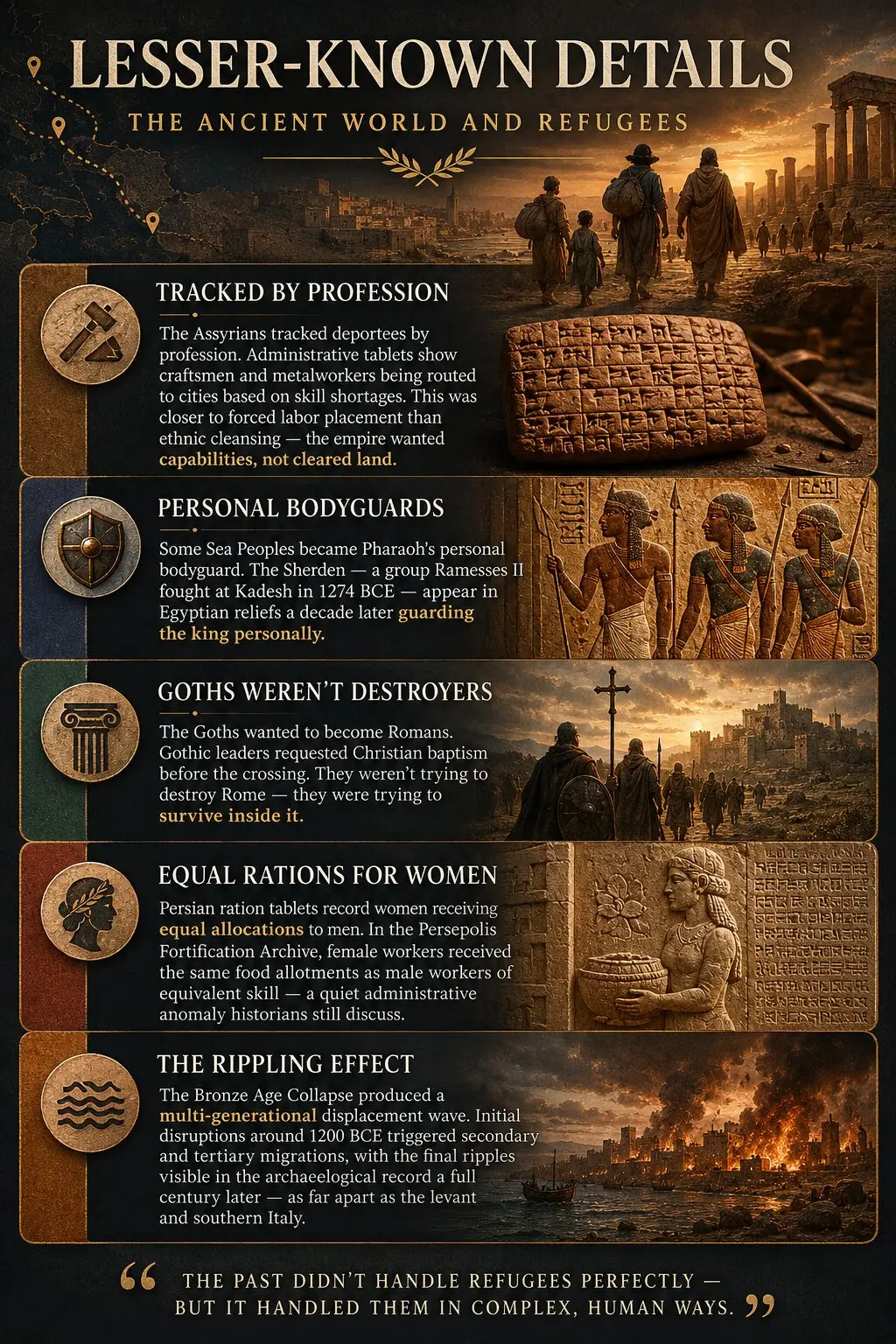 LESSER-KNOWN DETAILS

THE ANCIENT WORLD AND REFUGEES

TRACKED BY PROFESSION

The Assyrians tracked deportees by profession. Administrative tablets show craftsmen and metalworkers being routed to cities based on skill shortages. This was closer to forced labor placement than ethnic cleansing — the empire wanted capabilities, not cleared land.

PERSONAL BODYGUARDS

Some Sea Peoples became Pharaoh's personal bodyguard. The Sherden — a group Ramesses II fought at Kadesh in 1274 BCE — appear in Egyptian reliefs a decade later guarding the king personally.

GOTHS WEREN'T DESTROYERS

The Goths wanted to become Romans. Gothic leaders requested Christian baptism before the crossing. They weren't trying to destroy Rome — they were trying to survive inside it.

EQUAL RATIONS FOR WOMEN

Persian ration tablets record women receiving equal allocations to men. In the Persepolis Fortification Archive, female workers received the same food allotments as male workers of equivalent skill — a quiet administrative anomaly historians still discuss.

THE RIPPLING EFFECT

The Bronze Age Collapse produced a multi-generational displacement wave. Initial disruptions around 1200 BCE triggered secondary and tertiary migrations, with the final ripples visible in the archaeelogical record a full century later — as far apart as the levant and southern Italy.

“ THE PAST DIDN'T HANDLE REFUGEES PERFECTLY — BUT IT HANDLED THEM IN COMPLEX, HUMAN WAYS. ”